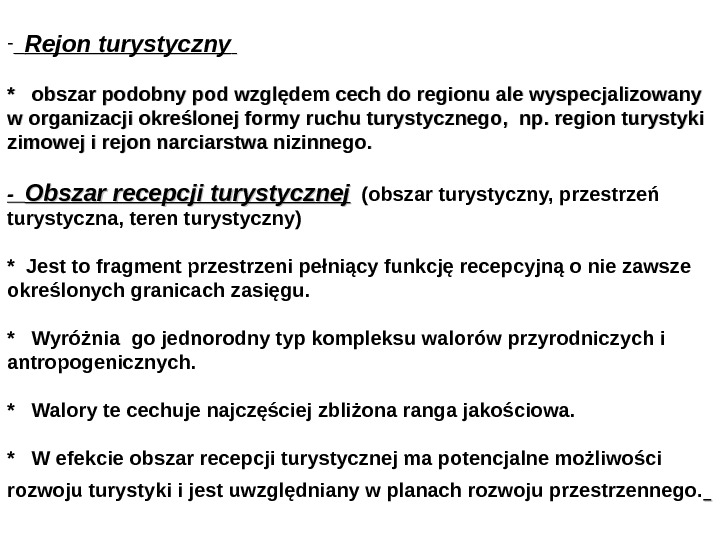 - Rejon turystyczny

* obszar podobny pod względem cech do regionu ale wyspecjalizowany w organizacji określonej formy ruchu turystycznego, np. region turystyki zimowej i rejon narciarstwa nizinnego.

- Obszar recepcji turystycznej (obszar turystyczny, przestrzeń turystyczna, teren turystyczny)

* Jest to fragment przestrzeni pełniący funkcję recepcyjną o nie zawsze określonych granicach zasięgu.

* Wyróżnia go jednorodny typ kompleksu walorów przyrodniczych i antropogenicznych.

* Walory te cechuje najczęściej zbliżona ranga jakościowa.

* W efekcie obszar recepcji turystycznej ma potencjalne możliwości rozwoju turystyki i jest uwzględniany w planach rozwoju przestrzennego.